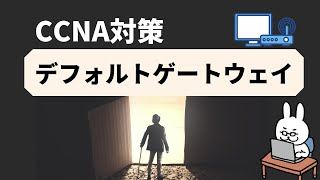 CCNA対策

デフォルトゲートウェイ